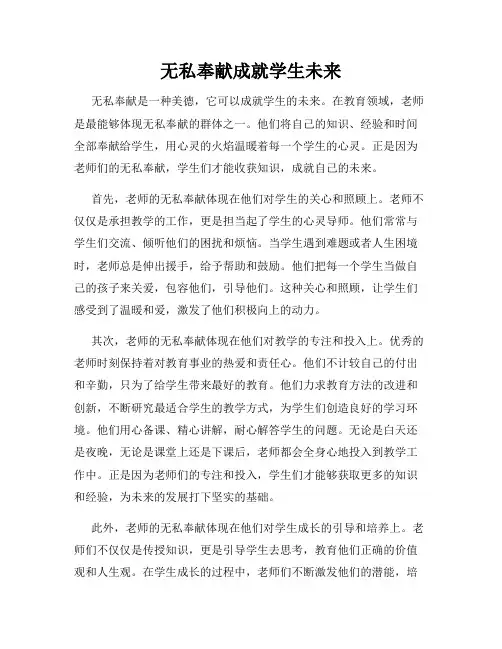 无私奉献成就学生未来

无私奉献是一种美德，它可以成就学生的未来。在教育领域，老师是最能够体现无私奉献的群体之一。他们将自己的知识、经验和时间全部奉献给学生，用心灵的火焰温暖着每一个学生的心灵。正是因为老师们的无私奉献，学生们才能收获知识，成就自己的未来。

首先，老师的无私奉献体现在他们对学生的关心和照顾上。老师不仅仅是承担教学的工作，更是担当起了学生的心灵导师。他们常常与学生们交流、倾听他们的困扰和烦恼。当学生遇到难题或者人生困境时，老师总是伸出援手，给予帮助和鼓励。他们把每一个学生当做自己的孩子来关爱，包容他们，引导他们。这种关心和照顾，让学生们感受到了温暖和爱，激发了他们积极向上的动力。

其次，老师的无私奉献体现在他们对教学的专注和投入上。优秀的老师时刻保持着对教育事业的热爱和责任心。他们不计较自己的付出和辛勤，只为了给学生带来最好的教育。他们力求教育方法的改进和创新，不断研究最适合学生的教学方式，为学生们创造良好的学习环境。他们用心备课、精心讲解，耐心解答学生的问题。无论是白天还是夜晚，无论是课堂上还是下课后，老师都会全身心地投入到教学工作中。正是因为老师们的专注和投入，学生们才能够获取更多的知识和经验，为未来的发展打下坚实的基础。

此外，老师的无私奉献体现在他们对学生成长的引导和培养上。老师们不仅仅是传授知识，更是引导学生去思考，教育他们正确的价值观和人生观。在学生成长的过程中，老师们不断激发他们的潜能，培